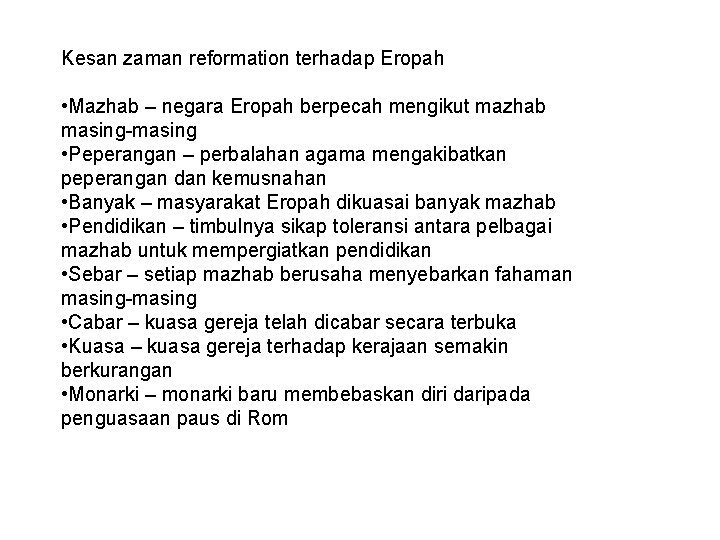 Kesan zaman reformation terhadap Eropah

•Mazhab – negara Eropah berpecah mengikut mazhab masing-masing
•Peperangan – perbalahan agama mengakibatkan peperangan dan kemusnahan
•Banyak – masyarakat Eropah dikuasai banyak mazhab
•Pendidikan – timbulnya sikap toleransi antara pelbagai mazhab untuk mempergiatkan pendidikan
•Sebar – setiap mazhab berusaha menyebarkan fahaman masing-masing
•Cabar – kuasa gereja telah dicabar secara terbuka
•Kuasa – kuasa gereja terhadap kerajaan semakin berkurangan
•Monarki – monarki baru membebaskan diri daripada penguasaan paus di Rom